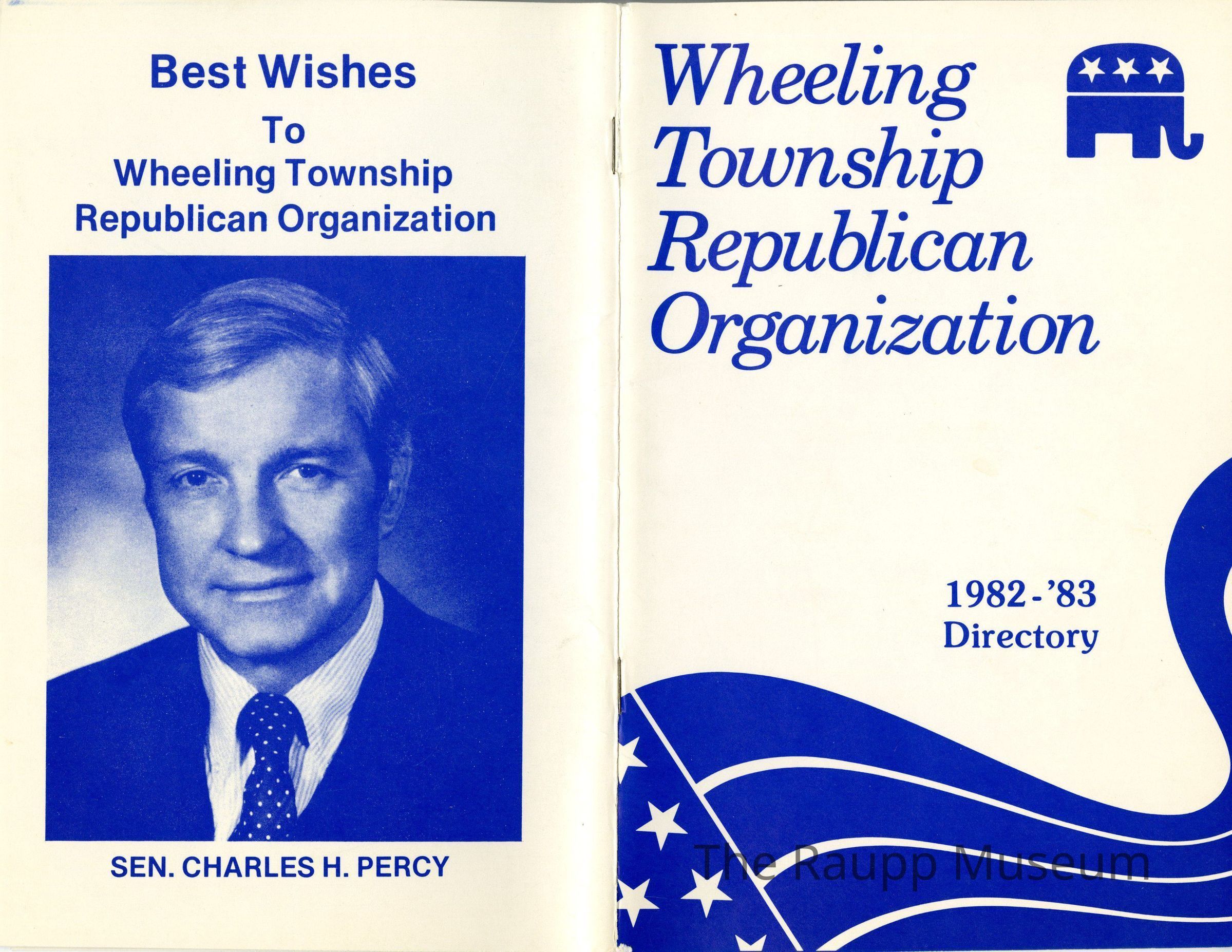 Best Wishes
To
Wheeling Township
Republican Organization

SEN. CHARLES H. PERCY

Wheeling
Township
Republican
Organization

1982-'83
Directory

The Raupp Museum